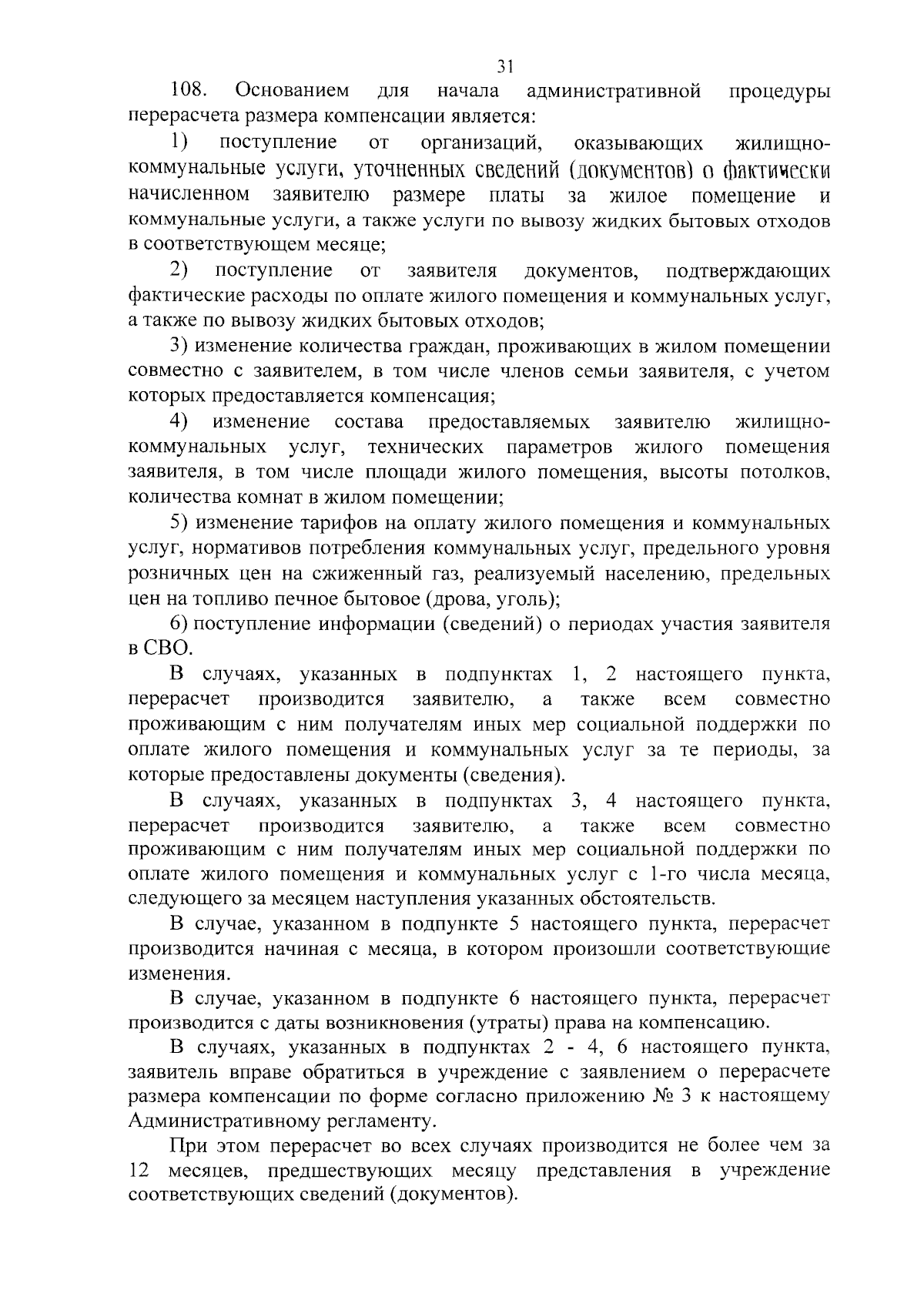 31

108. Основанием для начала административной процедуры перерасчета размера компенсации является:

1) поступление от организаций, оказывающих жилищно-коммунальные услуги, уточненных сведений (документов) о фактически начисленном заявителю размере платы за жилое помещение и коммунальные услуги, а также услуги по вывозу жидких бытовых отходов в соответствующем месяце;

2) поступление от заявителя документов, подтверждающих фактические расходы по оплате жилого помещения и коммунальных услуг, а также по вывозу жидких бытовых отходов;

3) изменение количества граждан, проживающих в жилом помещении совместно с заявителем, в том числе членов семьи заявителя, с учетом которых предоставляется компенсация;

4) изменение состава предоставляемых заявителю жилищно-коммунальных услуг, технических параметров жилого помещения заявителя, в том числе площади жилого помещения, высоты потолков, количества комнат в жилом помещении;

5) изменение тарифов на оплату жилого помещения и коммунальных услуг, нормативов потребления коммунальных услуг, предельного уровня розничных цен на сжиженный газ, реализуемый населению, предельных цен на топливо печное бытовое (дрова, уголь);

6) поступление информации (сведений) о периодах участия заявителя в СВО.

В случаях, указанных в подпунктах 1, 2 настоящего пункта, перерасчет производится заявителю, а также всем совместно проживающим с ним получателям иных мер социальной поддержки по оплате жилого помещения и коммунальных услуг за те периоды, за которые предоставлены документы (сведения).

В случаях, указанных в подпунктах 3, 4 настоящего пункта, перерасчет производится заявителю, а также всем совместно проживающим с ним получателям иных мер социальной поддержки по оплате жилого помещения и коммунальных услуг с 1-го числа месяца, следующего за месяцем наступления указанных обстоятельств.

В случае, указанном в подпункте 5 настоящего пункта, перерасчет производится начиная с месяца, в котором произошли соответствующие изменения.

В случае, указанном в подпункте 6 настоящего пункта, перерасчет производится с даты возникновения (утраты) права на компенсацию.

В случаях, указанных в подпунктах 2 - 4, 6 настоящего пункта, заявитель вправе обратиться в учреждение с заявлением о перерасчете размера компенсации по форме согласно приложению № 3 к настоящему Административному регламенту.

При этом перерасчет во всех случаях производится не более чем за 12 месяцев, предшествующих месяцу представления в учреждение соответствующих сведений (документов).